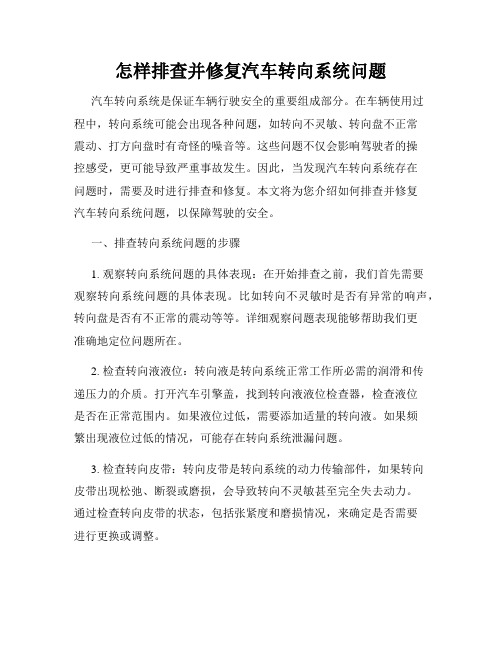 怎样排查并修复汽车转向系统问题

汽车转向系统是保证车辆行驶安全的重要组成部分。在车辆使用过程中，转向系统可能会出现各种问题，如转向不灵敏、转向盘不正常震动、打方向盘时有奇怪的噪音等。这些问题不仅会影响驾驶者的操控感受，更可能导致严重事故发生。因此，当发现汽车转向系统存在问题时，需要及时进行排查和修复。本文将为您介绍如何排查并修复汽车转向系统问题，以保障驾驶的安全。

一、排查转向系统问题的步骤

1. 观察转向系统问题的具体表现：在开始排查之前，我们首先需要观察转向系统问题的具体表现。比如转向不灵敏时是否有异常的响声，转向盘是否有不正常的震动等等。详细观察问题表现能够帮助我们更准确地定位问题所在。

2. 检查转向液液位：转向液是转向系统正常工作所必需的润滑和传递压力的介质。打开汽车引擎盖，找到转向液液位检查器，检查液位是否在正常范围内。如果液位过低，需要添加适量的转向液。如果频繁出现液位过低的情况，可能存在转向系统泄漏问题。

3. 检查转向皮带：转向皮带是转向系统的动力传输部件，如果转向皮带出现松弛、断裂或磨损，会导致转向不灵敏甚至完全失去动力。通过检查转向皮带的状态，包括张紧度和磨损情况，来确定是否需要进行更换或调整。